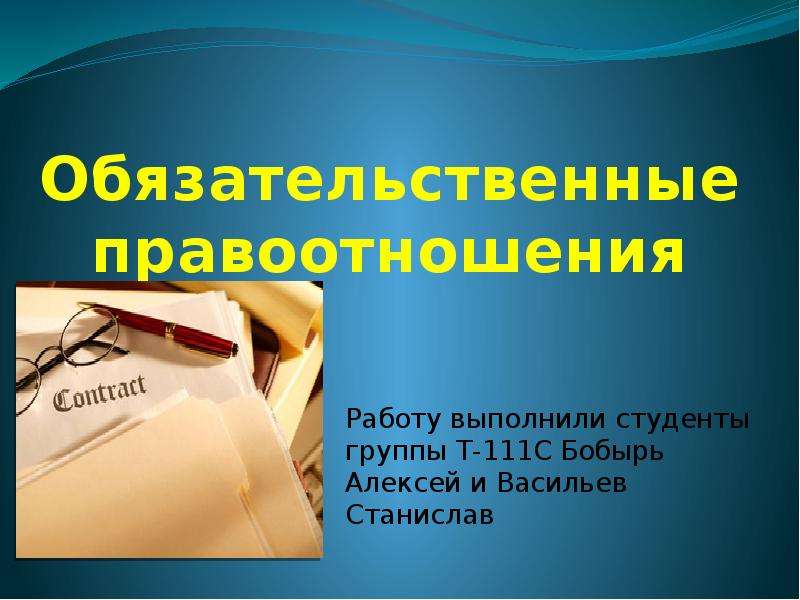 Обязательственные правоотношения

Contract

Работу выполнили студенты группы Т-111С Бобырь Алексей и Васильев Станислав